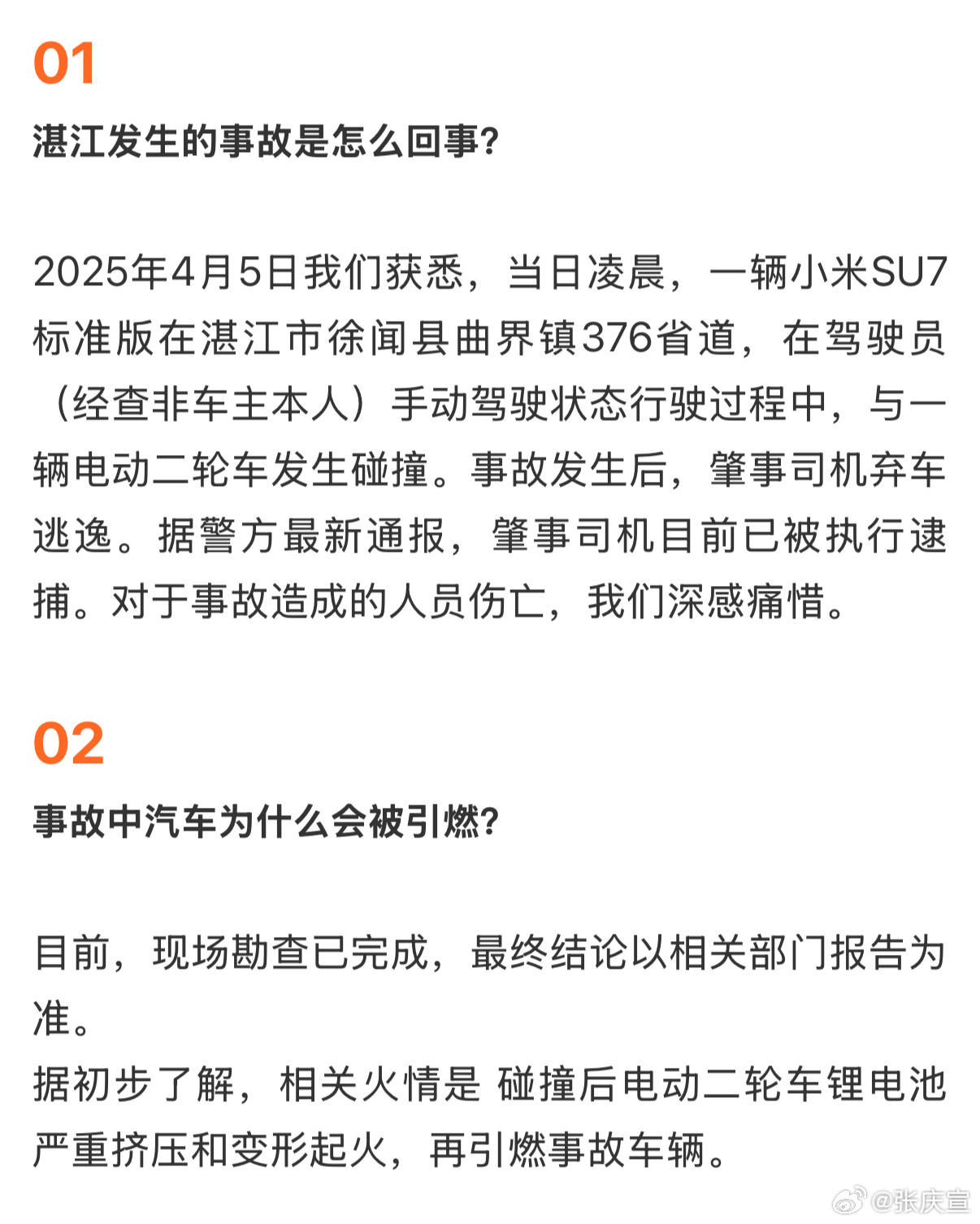 01

湛江发生的事故是怎么回事?

2025年4月5日我们获悉，当日凌晨，一辆小米SU7标准版在湛江市徐闻县曲界镇376省道，在驾驶员（经查非车主本人）手动驾驶状态行驶过程中，与一辆电动二轮车发生碰撞。事故发生后，肇事司机弃车逃逸。据警方最新通报，肇事司机目前已被执行逮捕。对于事故造成的人员伤亡，我们深感痛惜。

02

事故中汽车为什么会被引燃?

目前，现场勘查已完成，最终结论以相关部门报告为准。
据初步了解，相关火情是 碰撞后电动二轮车锂电池严重挤压和变形起火，再引燃事故车辆。

@张庆宣